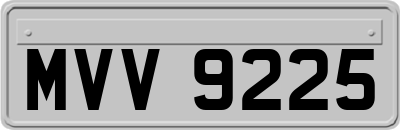 MVV 9225